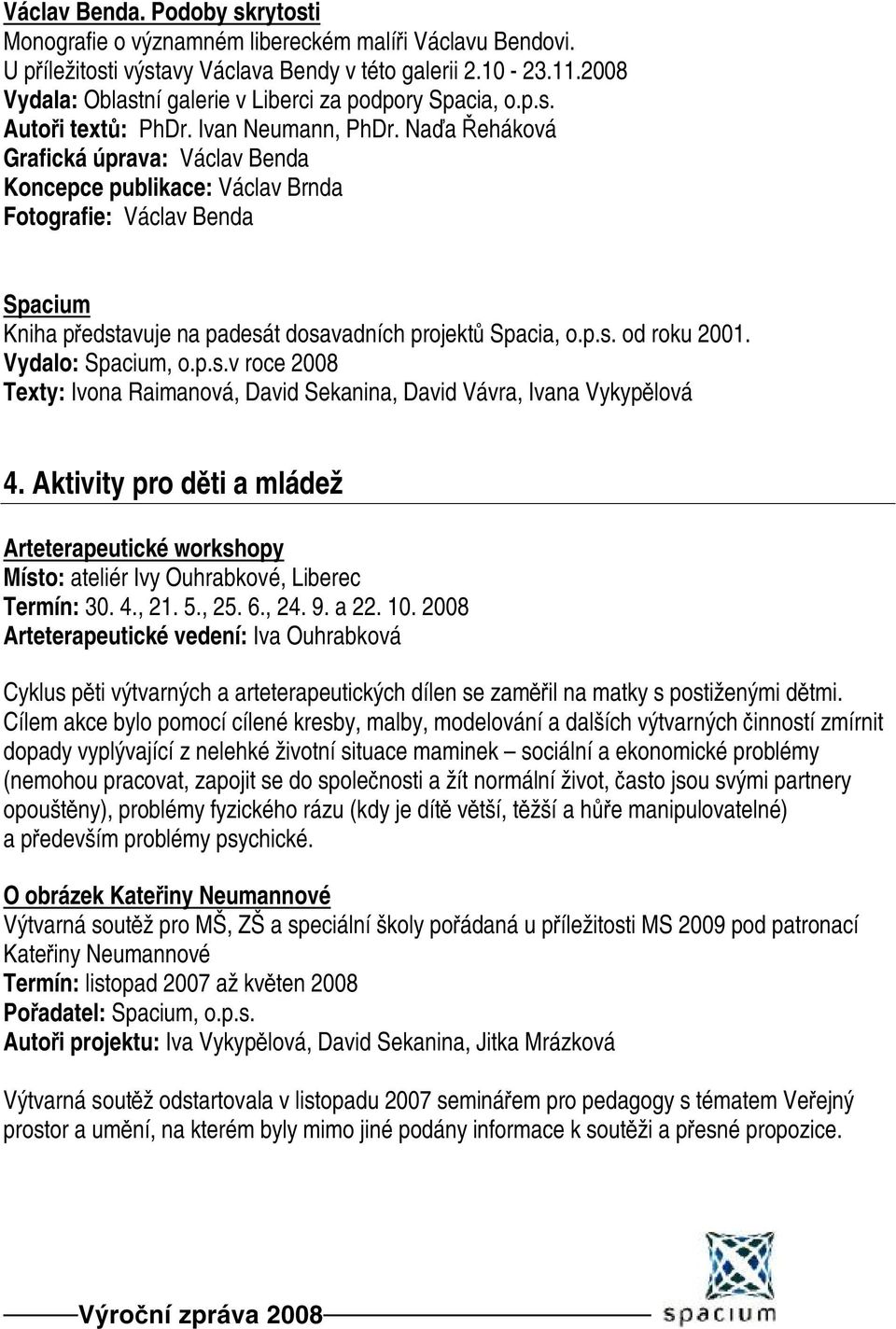 Václav Benda. Podoby skrytosti
Monografie o významném libereckém malíři Václavu Bendovi.
U příležitosti výstavy Václava Bendy v této galerii 2.10 - 23.11.2008
Vydala: Oblastní galerie v Liberci za podpory Spacia, o.p.s.
Autoři textů: PhDr. Ivan Neumann, PhDr. Naďa Řeháková
Grafická úprava: Václav Benda
Koncepce publikace: Václav Brnda
Fotografie: Václav Benda

Spacium
Kniha představuje na padesát dosavadních projektů Spacia, o.p.s. od roku 2001.
Vydalo: Spacium, o.p.s.v roce 2008
Texty: Ivona Raimanová, David Sekanina, David Vávra, Ivana Vykypělová

4. Aktivity pro děti a mládež

Arteterapeutické workshopy
Místo: ateliér Ivy Ouhrabkové, Liberec
Termín: 30. 4., 21. 5., 25. 6., 24. 9. a 22. 10. 2008
Arteterapeutické vedení: Iva Ouhrabková

Cyklus pěti výtvarných a arteterapeutických dílen se zaměřil na matky s postiženými dětmi. Cílem akce bylo pomocí cílené kresby, malby, modelování a dalších výtvarných činností zmírnit dopady vyplývající z nelehké životní situace maminek – sociální a ekonomické problémy (nemohou pracovat, zapojit se do společnosti a žít normální život, často jsou svými partnery opouštěny), problémy fyzického rázu (kdy je dítě větší, těžší a hůře manipulovatelné) a především problémy psychické.

O obrázek Kateřiny Neumannové
Výtvarná soutěž pro MŠ, ZŠ a speciální školy pořádaná u příležitosti MS 2009 pod patronací Kateřiny Neumannové
Termín: listopad 2007 až květen 2008
Pořadatel: Spacium, o.p.s.
Autoři projektu: Iva Vykypělová, David Sekanina, Jitka Mrázková

Výtvarná soutěž odstartovala v listopadu 2007 seminářem pro pedagogy s tématem Veřejný prostor a umění, na kterém byly mimo jiné podány informace k soutěži a přesné propozice.

Výroční zpráva 2008
spacium